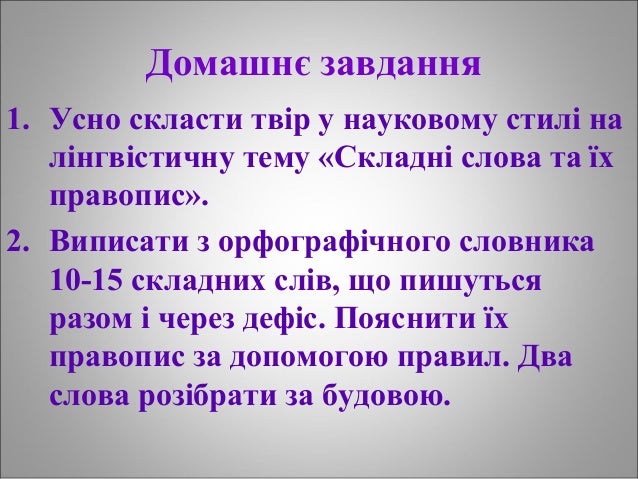 Домашнє завдання

1. Усно скласти твір у науковому стилі на лінгвістичну тему «Складні слова та їх правопис».

2. Виписати з орфографічного словника 10-15 складних слів, що пишуться разом і через дефіс. Пояснити їх правопис за допомогою правил. Два слова розібрати за будовою.